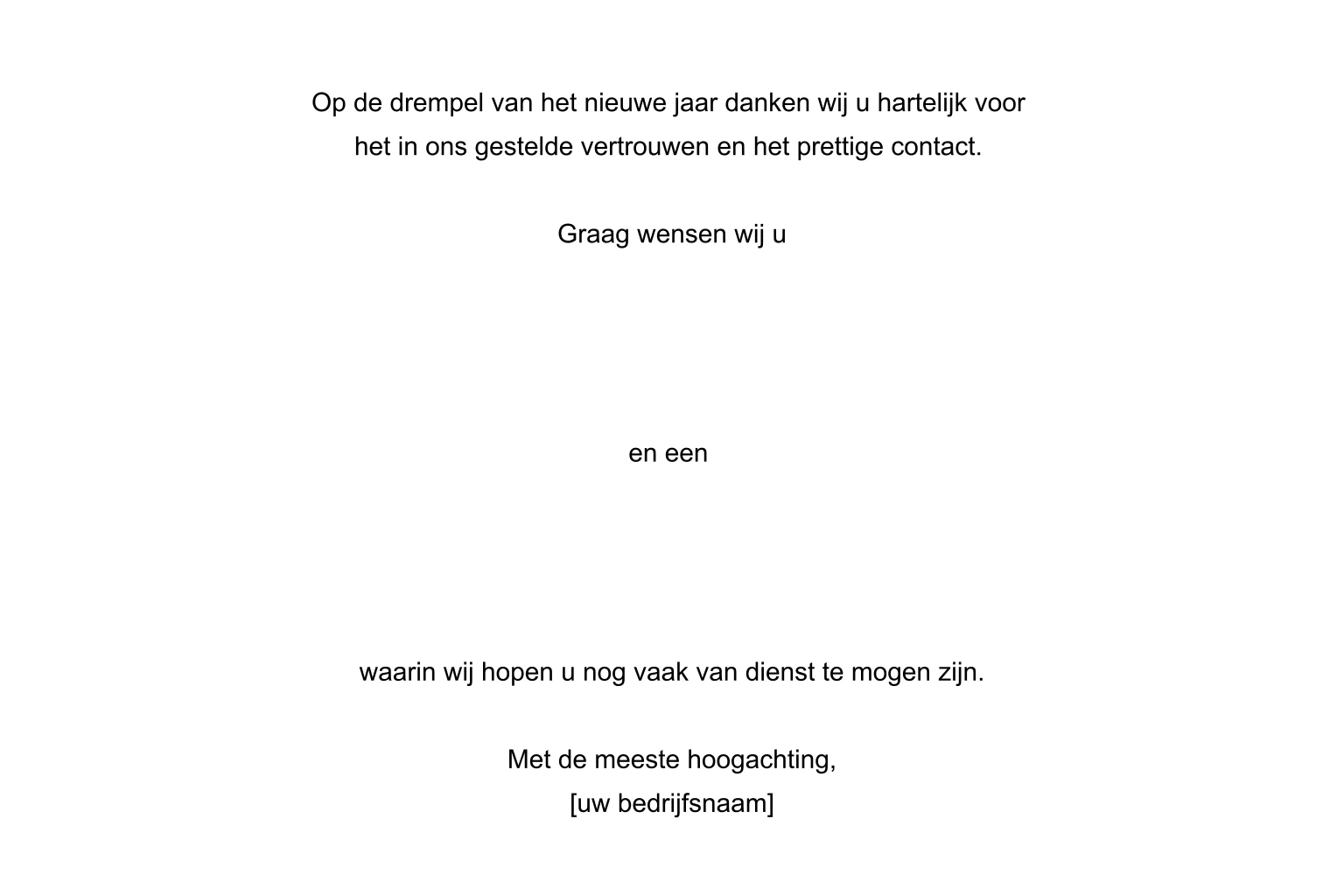 Op de drempel van het nieuwe jaar danken wij u hartelijk voor het in ons gestelde vertrouwen en het prettige contact.

Graag wensen wij u

en een

waarin wij hopen u nog vaak van dienst te mogen zijn.

Met de meeste hoogachting,
[uw bedrijfsnaam]